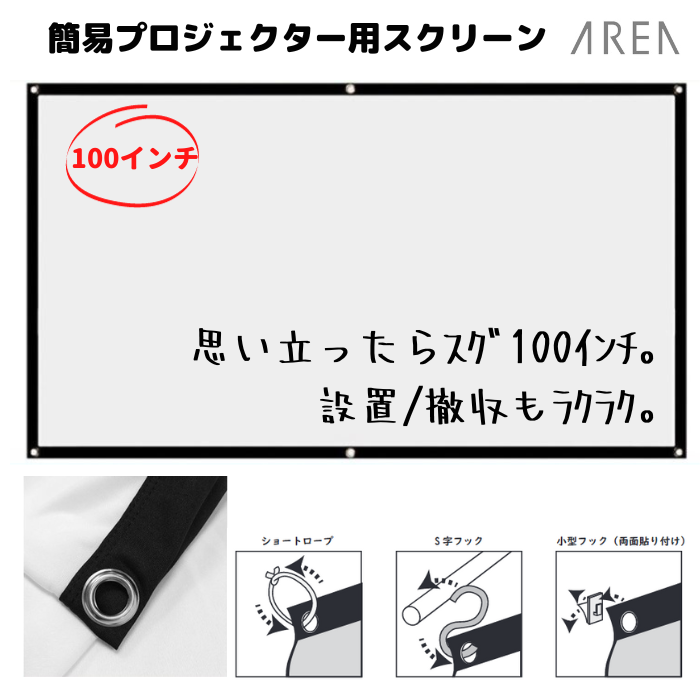 簡易プロジェクター用スクリーン

AREA

100インチ

思い立ったらスグ100インチ。
設置/撤収もラクラク。

ショートロープ

S字フック

小型フック（両面貼り付け）